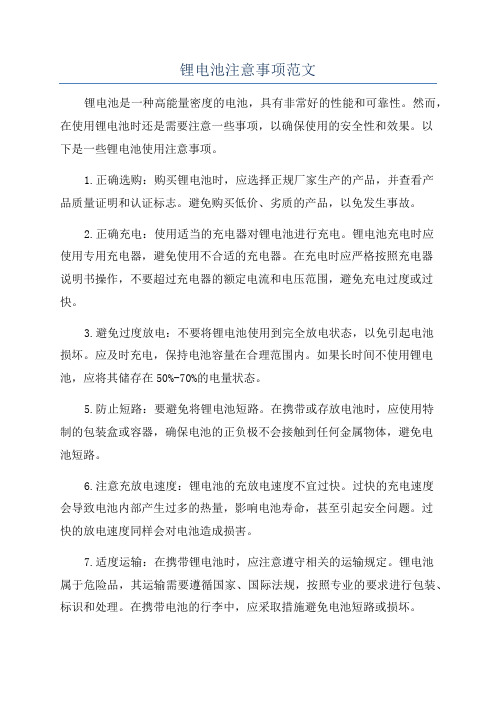 锂电池注意事项范文

锂电池是一种高能量密度的电池，具有非常好的性能和可靠性。然而，在使用锂电池时还是需要注意一些事项，以确保使用的安全性和效果。以下是一些锂电池使用注意事项。

1.正确选购：购买锂电池时，应选择正规厂家生产的产品，并查看产品质量证明和认证标志。避免购买低价、劣质的产品，以免发生事故。

2.正确充电：使用适当的充电器对锂电池进行充电。锂电池充电时应使用专用充电器，避免使用不合适的充电器。在充电时应严格按照充电器说明书操作，不要超过充电器的额定电流和电压范围，避免充电过度或过快。

3.避免过度放电：不要将锂电池使用到完全放电状态，以免引起电池损坏。应及时充电，保持电池容量在合理范围内。如果长时间不使用锂电池，应将其储存在50%-70%的电量状态。

5.防止短路：要避免将锂电池短路。在携带或存放电池时，应使用特制的包装盒或容器，确保电池的正负极不会接触到任何金属物体，避免电池短路。

6.注意充放电速度：锂电池的充放电速度不宜过快。过快的充电速度会导致电池内部产生过多的热量，影响电池寿命，甚至引起安全问题。过快的放电速度同样会对电池造成损害。

7.适度运输：在携带锂电池时，应注意遵守相关的运输规定。锂电池属于危险品，其运输需要遵循国家、国际法规，按照专业的要求进行包装、标识和处理。在携带电池的行李中，应采取措施避免电池短路或损坏。